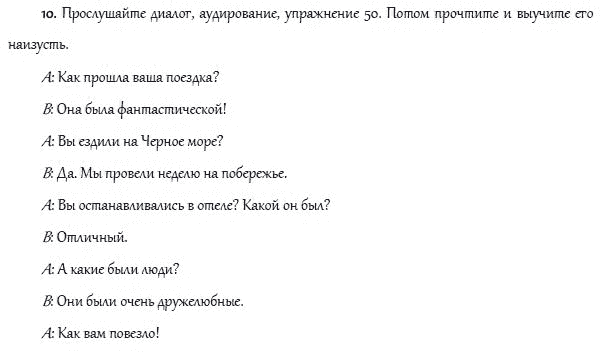 10. Прослушайте диалог, аудирование, упражнение 50. Потом прочтите и выучите его наизусть.

A: Как прошла ваша поездка?

B: Она была фантастической!

A: Вы ездили на Черное море?

B: Да. Мы провели неделю на побережье.

A: Вы останавливались в отеле? Какой он был?

B: Отличный.

A: А какие были люди?

B: Они были очень дружелюбные.

A: Как вам повезло!